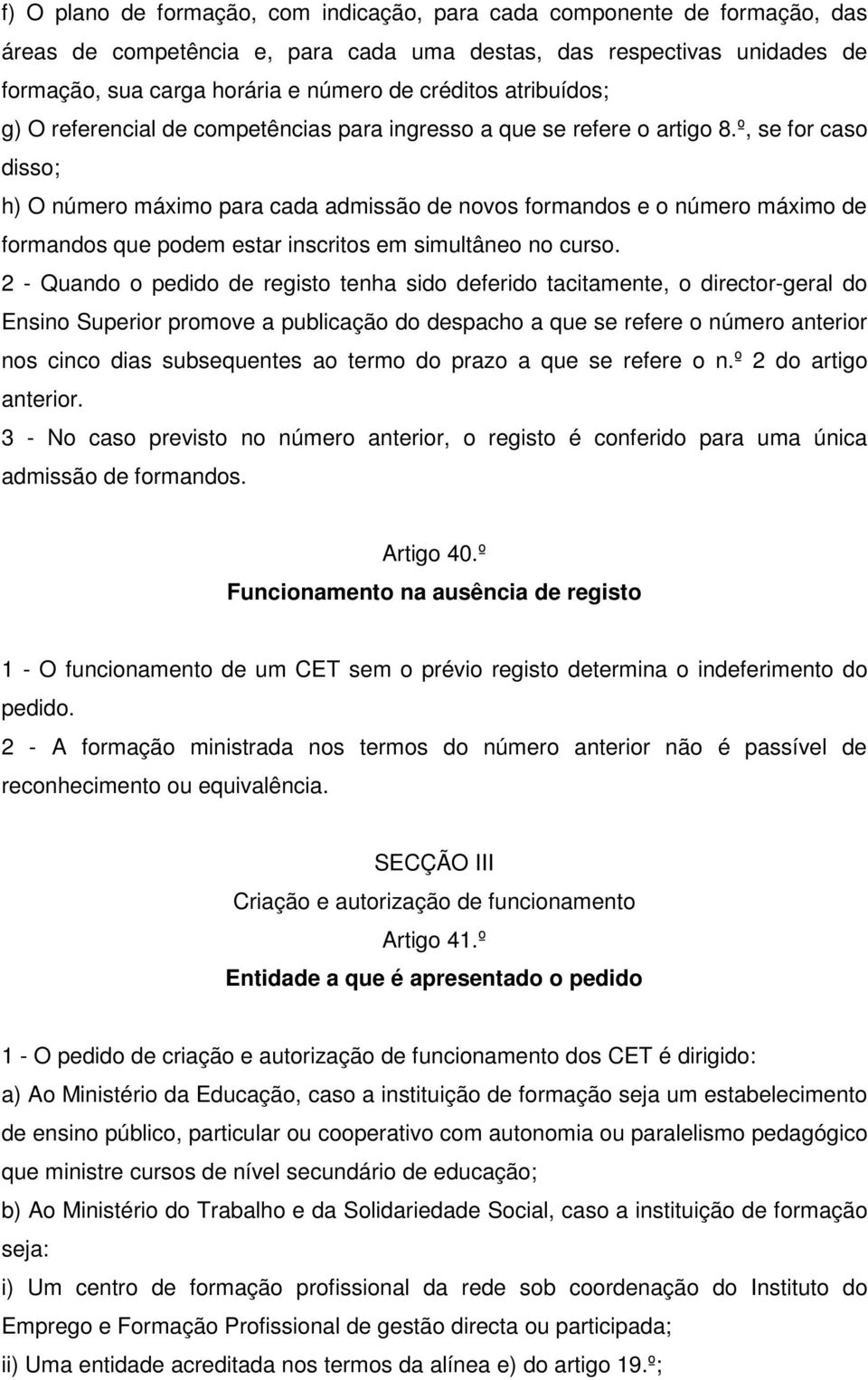 f) O plano de formação, com indicação, para cada componente de formação, das áreas de competência e, para cada uma destas, das respectivas unidades de formação, sua carga horária e número de créditos atribuídos;
g) O referencial de competências para ingresso a que se refere o artigo 8.º, se for caso disso;
h) O número máximo para cada admissão de novos formandos e o número máximo de formandos que podem estar inscritos em simultâneo no curso.
2 - Quando o pedido de registo tenha sido deferido tacitamente, o director-geral do Ensino Superior promove a publicação do despacho a que se refere o número anterior nos cinco dias subsequentes ao termo do prazo a que se refere o n.º 2 do artigo anterior.
3 - No caso previsto no número anterior, o registo é conferido para uma única admissão de formandos.

Artigo 40.º
Funcionamento na ausência de registo

1 - O funcionamento de um CET sem o prévio registo determina o indeferimento do pedido.
2 - A formação ministrada nos termos do número anterior não é passível de reconhecimento ou equivalência.

SECÇÃO III
Criação e autorização de funcionamento
Artigo 41.º
Entidade a que é apresentado o pedido

1 - O pedido de criação e autorização de funcionamento dos CET é dirigido:
a) Ao Ministério da Educação, caso a instituição de formação seja um estabelecimento de ensino público, particular ou cooperativo com autonomia ou paralelismo pedagógico que ministre cursos de nível secundário de educação;
b) Ao Ministério do Trabalho e da Solidariedade Social, caso a instituição de formação seja:
i) Um centro de formação profissional da rede sob coordenação do Instituto do Emprego e Formação Profissional de gestão directa ou participada;
ii) Uma entidade acreditada nos termos da alínea e) do artigo 19.º;